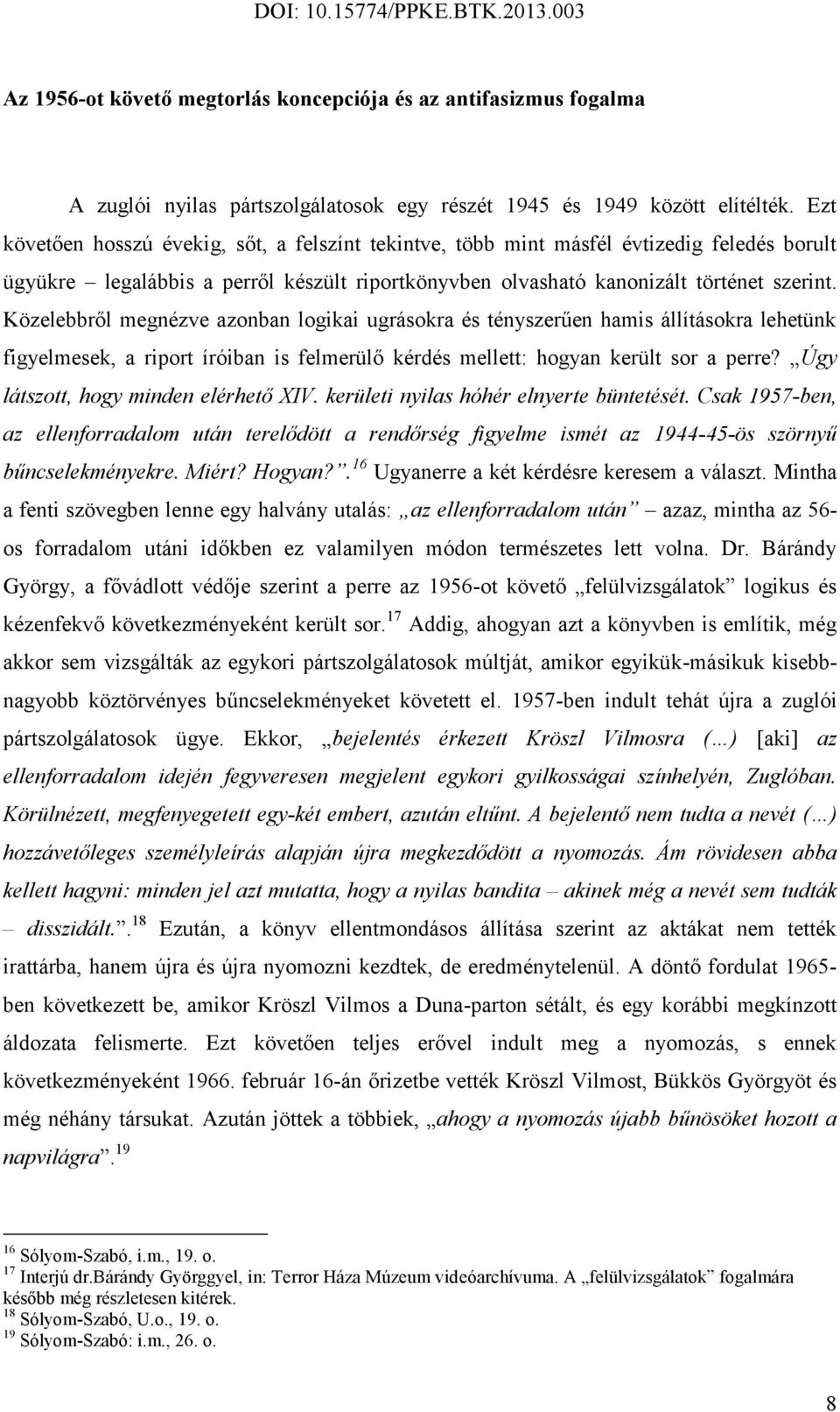 DOI: 10.15774/PPKE.BTK.2013.003

Az 1956-ot követő megtorlás koncepciója és az antifasizmus fogalma

A zuglói nyilas pártszolgálatosok egy részét 1945 és 1949 között elítélték. Ezt követően hosszú évekig, sőt, a felszínt tekintve, több mint másfél évtizedig feledés borult ügyükre – legalábbis a perről készült riportkönyvben olvasható kanonizált történet szerint. Közelebbről megnézve azonban logikai ugrásokra és tényszerűen hamis állításokra lehetünk figyelmesek, a riport íróiban is felmerülő kérdés mellett: hogyan került sor a perre? „Úgy látszott, hogy minden elérhető XIV. kerületi nyilas hóhér elnyerte büntetését. Csak 1957-ben, az ellenforradalom után terelődött a rendőrség figyelme ismét az 1944-45-ös szörnyű bűncselekményekre. Miért? Hogyan?”.$^{16}$ Ugyanerre a két kérdésre keresem a választ. Mintha a fenti szövegben lenne egy halvány utalás: „az ellenforradalom után” azaz, mintha az 56-os forradalom utáni időkben ez valamilyen módon természetes lett volna. Dr. Bárándy György, a fővádlott védője szerint a perre az 1956-ot követő „felülvizsgálatok” logikus és kézenfekvő következményeként került sor.$^{17}$ Addig, ahogyan azt a könyvben is említik, még akkor sem vizsgálták az egykori pártszolgálatosok múltját, amikor egyikük-másikuk kisebb-nagyobb köztörvényes bűncselekményeket követett el. 1957-ben indult tehát újra a zuglói pártszolgálatosok ügye. Ekkor, „bejelentés érkezett Kröszl Vilmosra (…) [aki] az ellenforradalom idején fegyveresen megjelent egykori gyilkosságai színhelyén, Zuglóban. Körülnézett, megfenyegetett egy-két embert, azután eltűnt. A bejelentő nem tudta a nevét (…) hozzávetőleges személyleírás alapján újra megkezdődött a nyomozás. Ám rövidesen abba kellett hagyni: minden jel azt mutatta, hogy a nyilas bandita – akinek még a nevét sem tudták – disszidált.”.$^{18}$ Ezután, a könyv ellentmondásos állítása szerint az aktákat nem tették irattárba, hanem újra és újra nyomozni kezdtek, de eredménytelenül. A döntő fordulat 1965-ben következett be, amikor Kröszl Vilmos a Duna-parton sétált, és egy korábbi megkínzott áldozata felismerte. Ezt követően teljes erővel indult meg a nyomozás, s ennek következményeként 1966. február 16-án őrizetbe vették Kröszl Vilmost, Bükkös Györgyöt és még néhány társukat. Azután jöttek a többiek, „ahogy a nyomozás újabb bűnösöket hozott a napvilágra”.$^{19}$

$^{16}$ Sólyom-Szabó, i.m., 19. o.
$^{17}$ Interjú dr.Bárándy Györggyel, in: Terror Háza Múzeum videóarchívuma. A „felülvizsgálatok” fogalmára később még részletesen kitérek.
$^{18}$ Sólyom-Szabó, U.o., 19. o.
$^{19}$ Sólyom-Szabó: i.m., 26. o.

8